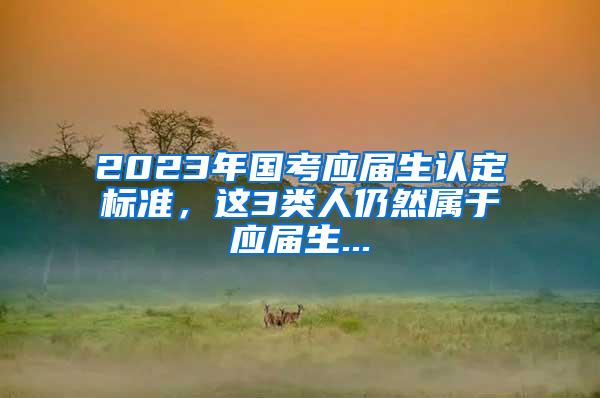 2023年国考应届生认定标准，这3类人仍然属于应届生...